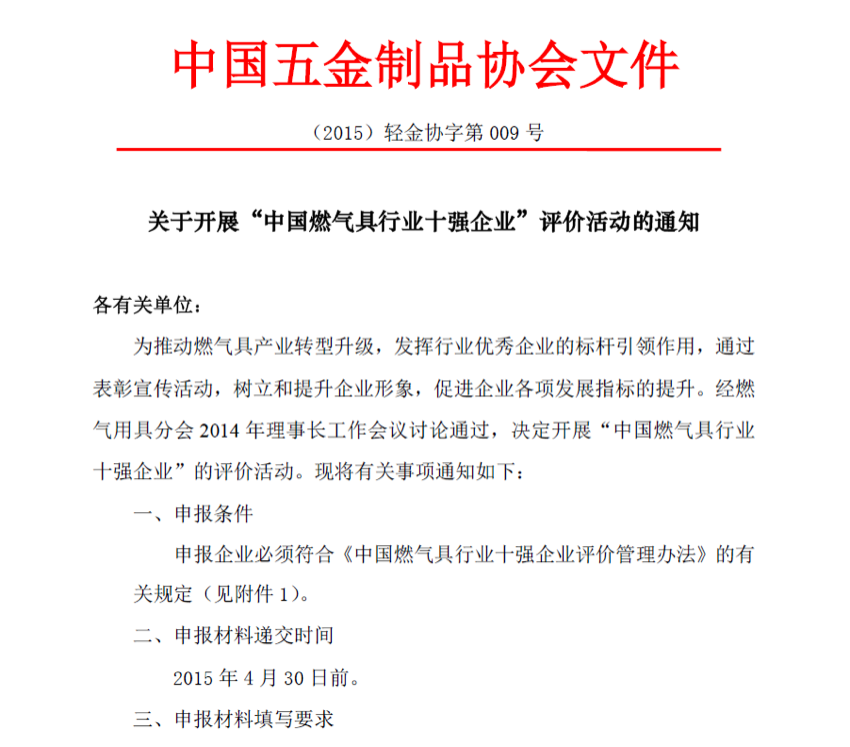 中国五金制品协会文件

（2015）轻金协字第 009 号

关于开展“中国燃气具行业十强企业”评价活动的通知

各有关单位：

为推动燃气具产业转型升级，发挥行业优秀企业的标杆引领作用，通过表彰宣传活动，树立和提升企业形象，促进企业各项发展指标的提升。经燃气用具分会 2014 年理事长工作会议讨论通过，决定开展“中国燃气具行业十强企业”的评价活动。现将有关事项通知如下：

一、申报条件

申报企业必须符合《中国燃气具行业十强企业评价管理办法》的有关规定（见附件 1）。

二、申报材料递交时间

2015 年 4 月 30 日前。

三、申报材料填写要求